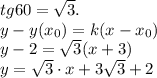 $tg60 = \sqrt{3}.$
$y - y(x_0) = k(x - x_0)$
$y - 2 = \sqrt{3}(x + 3)$
$y = \sqrt{3} \cdot x + 3\sqrt{3} + 2$